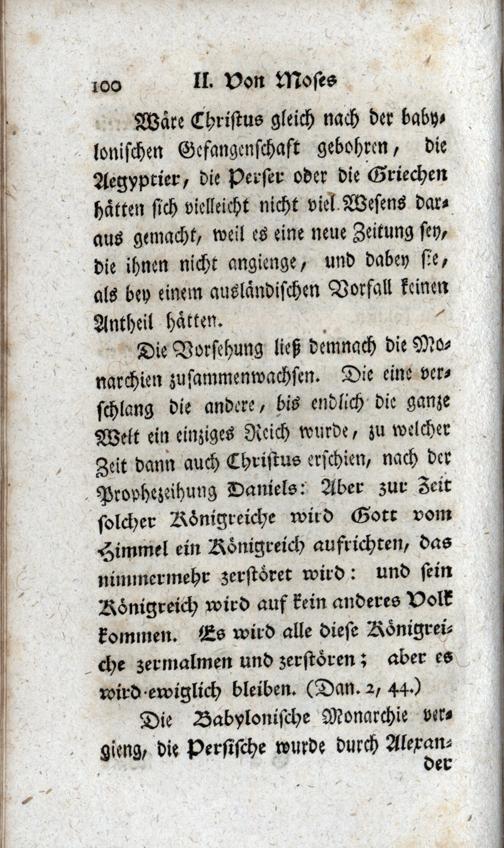 100 II. Von Moses

Wäre Christus gleich nach der babylonischen Gefangenschaft gebohren, die Aegyptier, die Perser oder die Griechen hätten sich vielleicht nicht viel Wesens daraus gemacht, weil es eine neue Zeitung sey, die ihnen nicht angienge, und dabey sie, als bey einem ausländischen Vorfall keinen Antheil hätten.

Die Vorsehung ließ demnach die Monarchien zusammenwachsen. Die eine verschlang die andere, bis endlich die ganze Welt ein einziges Reich wurde, zu welcher Zeit dann auch Christus erschien, nach der Prophezeihung Daniels: Aber zur Zeit solcher Königreiche wird Gott vom Himmel ein Königreich aufrichten, das nimmermehr zerstöret wird: und sein Königreich wird auf kein anderes Volk kommen. Es wird alle diese Königreiche zermalmen und zerstören; aber es wird ewiglich bleiben. (Dan. 2, 44.)

Die Babylonische Monarchie vergieng, die Persische wurde durch Alexander